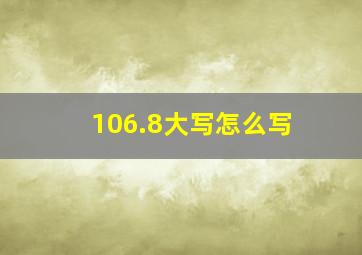 106.8大写怎么写